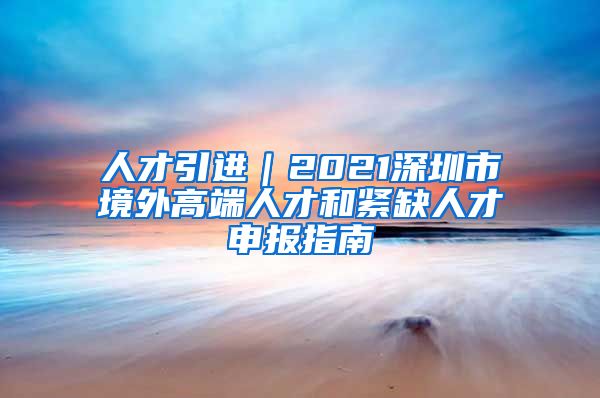 人才引进｜2021深圳市境外高端人才和紧缺人才申报指南